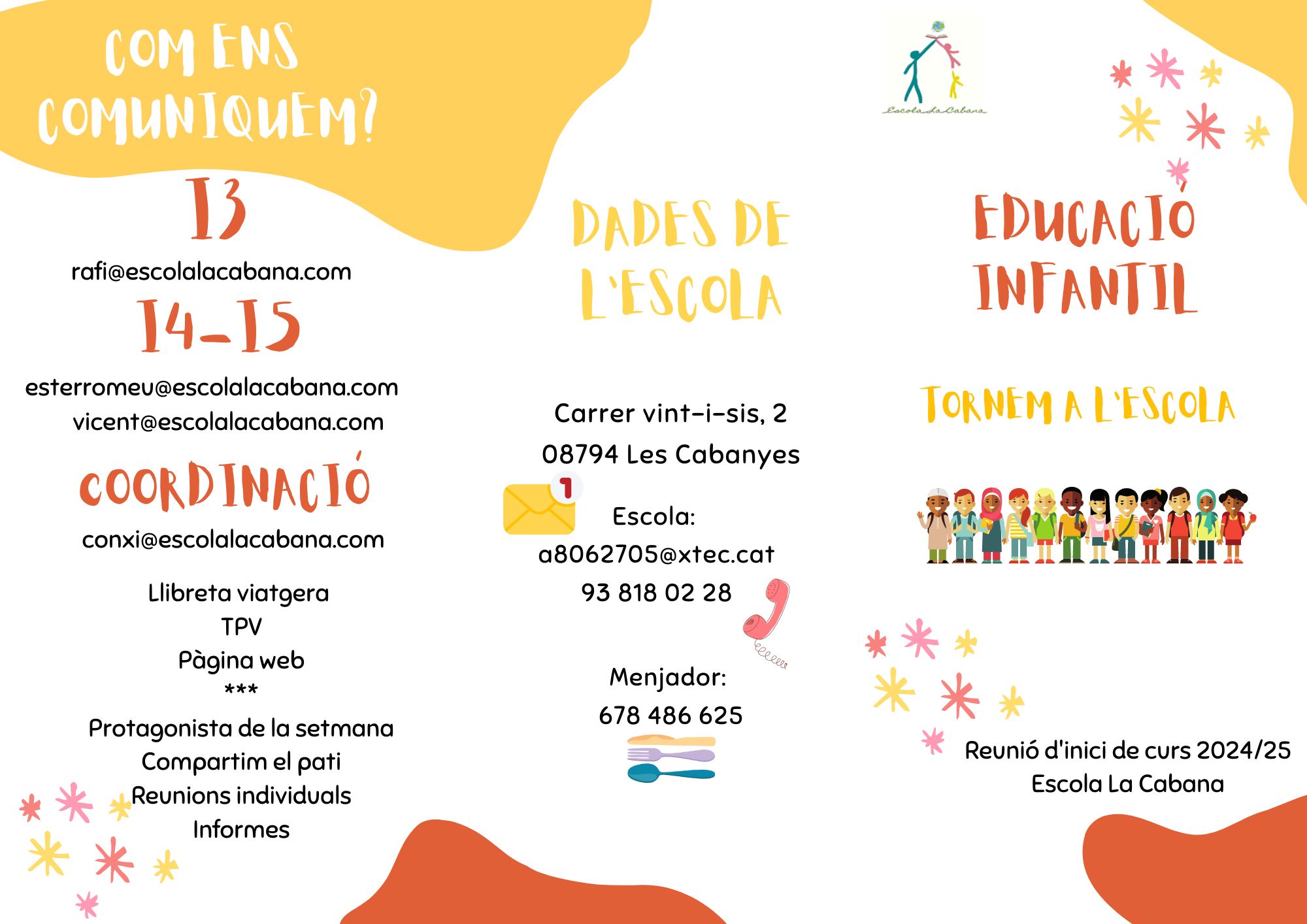 COM ENS COMUNIQUEM?

I3

rafi@escolalacabana.com

I4-I5

esterromeu@escolalacabana.com
vicent@escolalacabana.com

COORDINACIÓ

conxi@escolalacabana.com

Llibreta viatgera
TPV
Pàgina web
***
Protagonista de la setmana
Compartim el pati
Reunions individuals
Informes

DADES DE L'ESCOLA

Carrer vint-i-sis, 2
08794 Les Cabanyes

1

Escola:
a8062705@xtec.cat
93 818 02 28

Menjador:
678 486 625

Escola La Cabana

EDUCACIÓ INFANTIL

TORNEM A L'ESCOLA

Reunió d'inici de curs 2024/25
Escola La Cabana